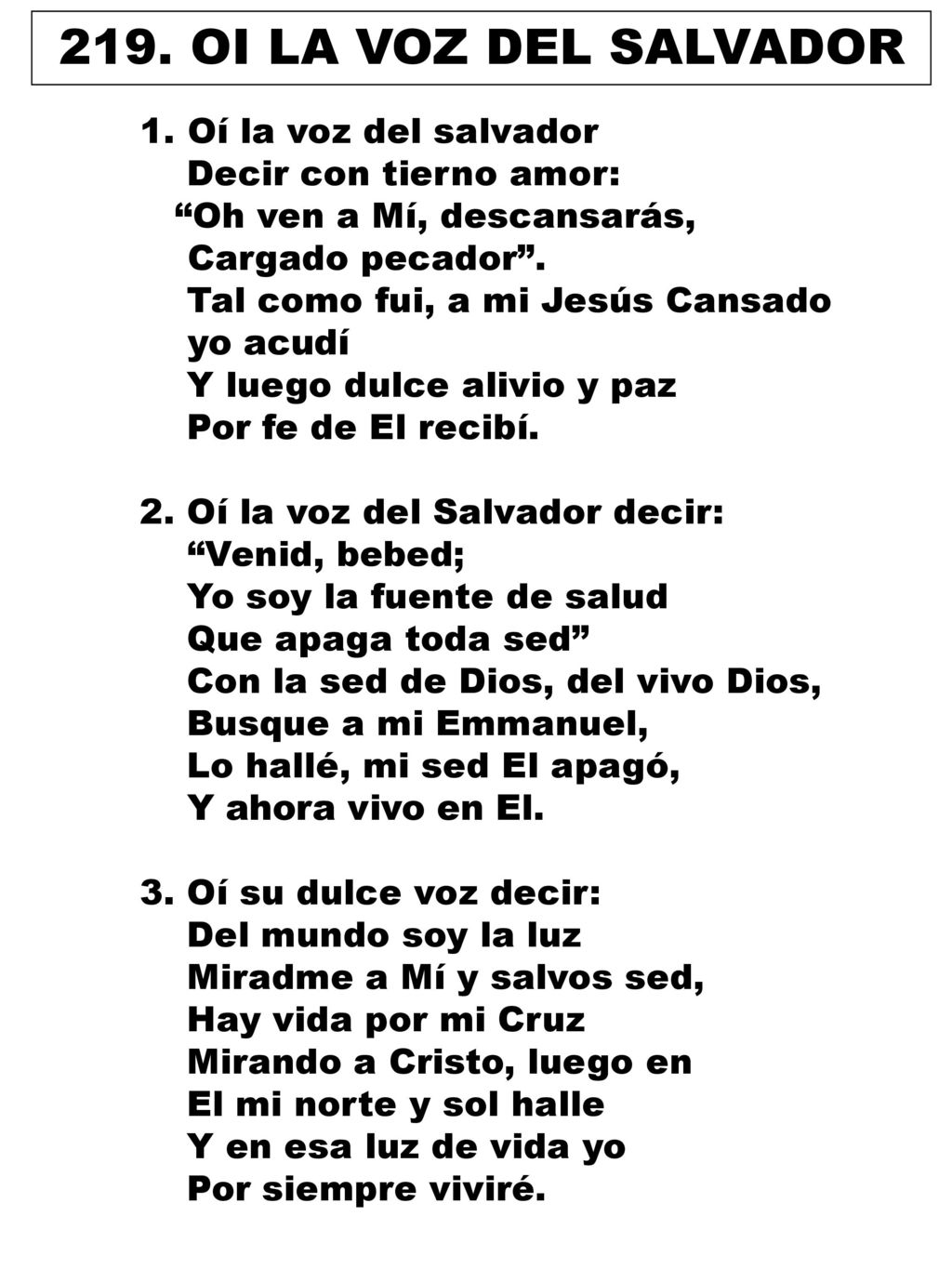 219. OI LA VOZ DEL SALVADOR

1. Oí la voz del salvador
Decir con tierno amor:
“Oh ven a Mí, descansarás,
Cargado pecador”.
Tal como fui, a mi Jesús Cansado yo acudí
Y luego dulce alivio y paz
Por fe de El recibí.

2. Oí la voz del Salvador decir:
“Venid, bebed;
Yo soy la fuente de salud
Que apaga toda sed”
Con la sed de Dios, del vivo Dios,
Busque a mi Emmanuel,
Lo hallé, mi sed El apagó,
Y ahora vivo en El.

3. Oí su dulce voz decir:
Del mundo soy la luz
Miradme a Mí y salvos sed,
Hay vida por mi Cruz
Mirando a Cristo, luego en
El mi norte y sol halle
Y en esa luz de vida yo
Por siempre viviré.